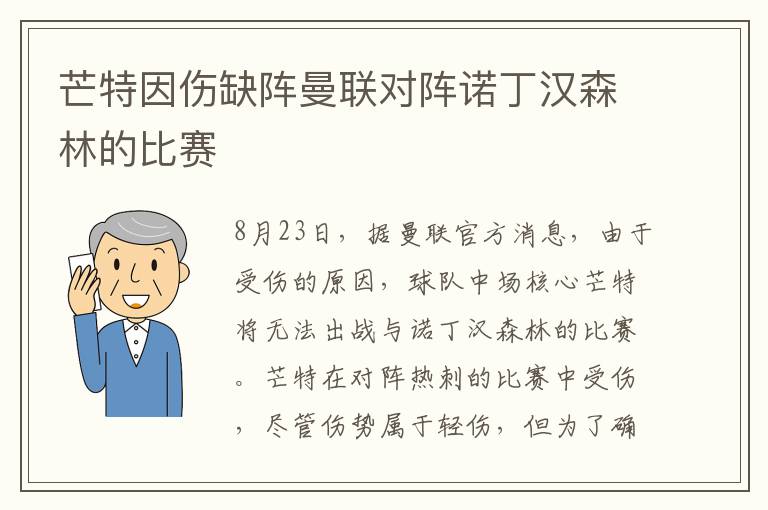 芒特因伤缺阵曼联对阵诺丁汉森林的比赛

8月23日，据曼联官方消息，由于受伤的原因，球队中场核心芒特将无法出战与诺丁汉森林的比赛。芒特在对阵热刺的比赛中受伤，尽管伤势属于轻伤，但为了确